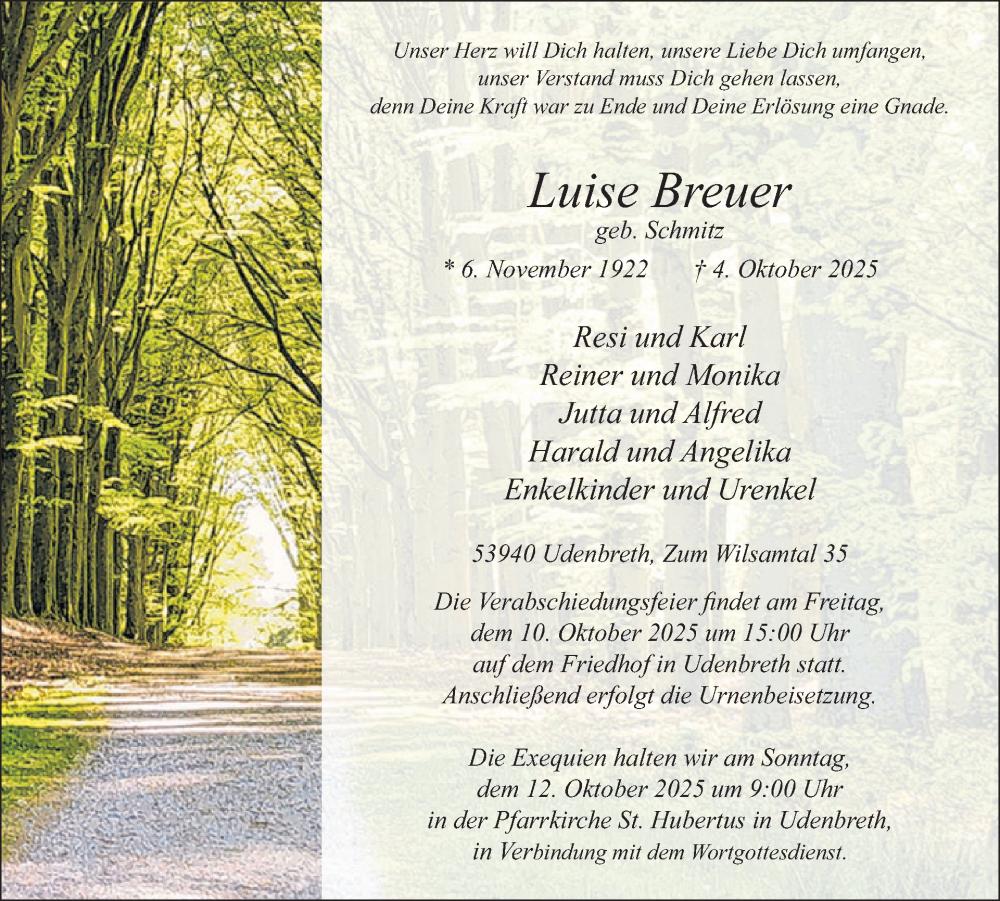 Unser Herz will Dich halten, unsere Liebe Dich umfangen,
unser Verstand muss Dich gehen lassen,
denn Deine Kraft war zu Ende und Deine Erlösung eine Gnade.

Luise Breuer
geb. Schmitz
* 6. November 1922 † 4. Oktober 2025

Resi und Karl
Reiner und Monika
Jutta und Alfred
Harald und Angelika
Enkelkinder und Urenkel

53940 Udenbreth, Zum Wilsamtal 35

Die Verabschiedungsfeier findet am Freitag, dem 10. Oktober 2025 um 15:00 Uhr auf dem Friedhof in Udenbreth statt. Anschließend erfolgt die Urnenbeisetzung.

Die Exequien halten wir am Sonntag, dem 12. Oktober 2025 um 9:00 Uhr in der Pfarrkirche St. Hubertus in Udenbreth, in Verbindung mit dem Wortgottesdienst.